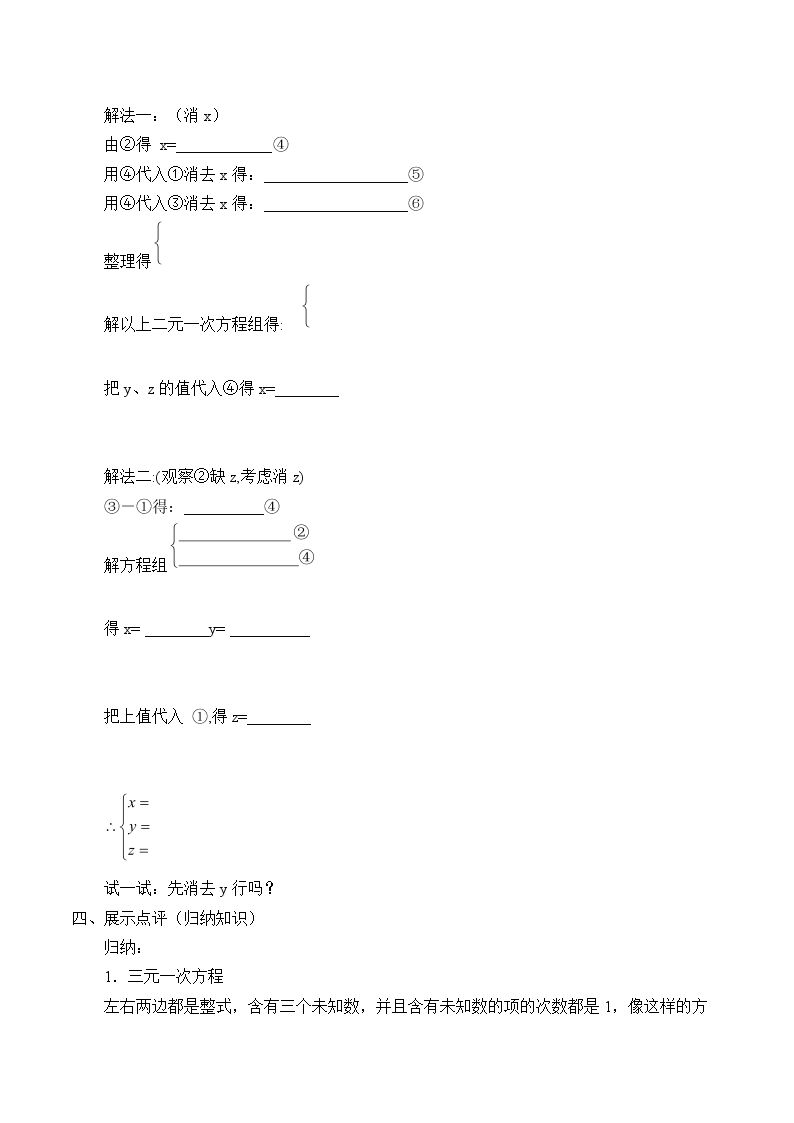 解法一：（消x）

由②得 x=____④

用④代入①消去x得：____⑤

用④代入③消去x得：____⑥

整理得

解以上二元一次方程组得:

把y、z的值代入④得x=____

解法二:(观察②缺z,考虑消z)

③－①得：____④

解方程组

____②

____④

得x=____y=____

把上值代入 ①,得z=____

$\therefore \begin{cases} x= \\ y= \\ z= \end{cases}$

试一试：先消去y行吗？

四、展示点评（归纳知识）

归纳：

1．三元一次方程

左右两边都是整式，含有三个未知数，并且含有未知数的项的次数都是1，像这样的方